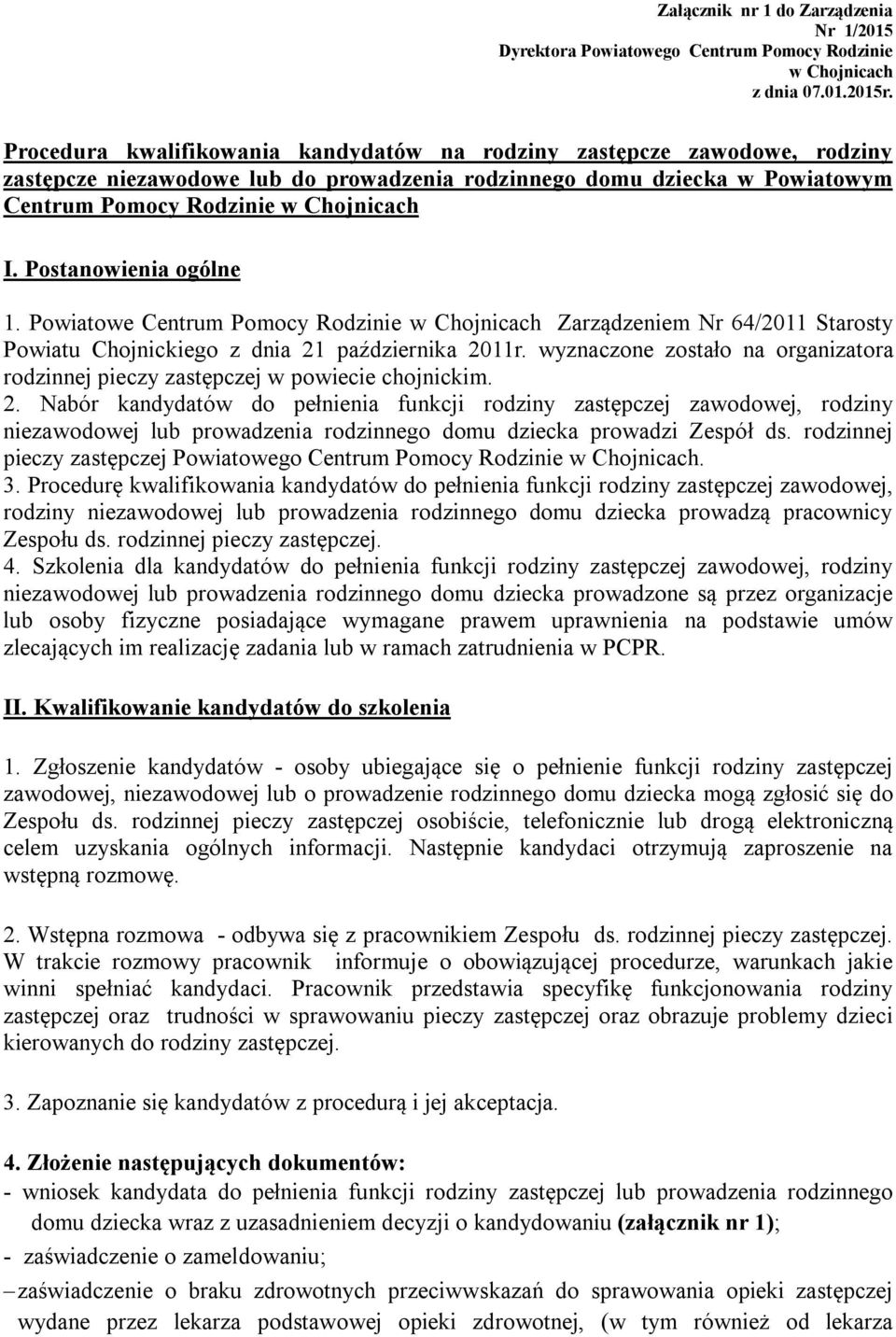 Załącznik nr 1 do Zarządzenia
Nr 1/2015
Dyrektora Powiatowego Centrum Pomocy Rodzinie
w Chojnicach
z dnia 07.01.2015r.

Procedura kwalifikowania kandydatów na rodziny zastępcze zawodowe, rodziny zastępcze niezawodowe lub do prowadzenia rodzinnego domu dziecka w Powiatowym Centrum Pomocy Rodzinie w Chojnicach

I. Postanowienia ogólne

1. Powiatowe Centrum Pomocy Rodzinie w Chojnicach Zarządzeniem Nr 64/2011 Starosty Powiatu Chojnickiego z dnia 21 października 2011r. wyznaczone zostało na organizatora rodzinnej pieczy zastępczej w powiecie chojnickim.
2. Nabór kandydatów do pełnienia funkcji rodziny zastępczej zawodowej, rodziny niezawodowej lub prowadzenia rodzinnego domu dziecka prowadzi Zespół ds. rodzinnej pieczy zastępczej Powiatowego Centrum Pomocy Rodzinie w Chojnicach.
3. Procedurę kwalifikowania kandydatów do pełnienia funkcji rodziny zastępczej zawodowej, rodziny niezawodowej lub prowadzenia rodzinnego domu dziecka prowadzą pracownicy Zespołu ds. rodzinnej pieczy zastępczej.
4. Szkolenia dla kandydatów do pełnienia funkcji rodziny zastępczej zawodowej, rodziny niezawodowej lub prowadzenia rodzinnego domu dziecka prowadzone są przez organizacje lub osoby fizyczne posiadające wymagane prawem uprawnienia na podstawie umów zlecających im realizację zadania lub w ramach zatrudnienia w PCPR.

II. Kwalifikowanie kandydatów do szkolenia

1. Zgłoszenie kandydatów - osoby ubiegające się o pełnienie funkcji rodziny zastępczej zawodowej, niezawodowej lub o prowadzenie rodzinnego domu dziecka mogą zgłosić się do Zespołu ds. rodzinnej pieczy zastępczej osobiście, telefonicznie lub drogą elektroniczną celem uzyskania ogólnych informacji. Następnie kandydaci otrzymują zaproszenie na wstępną rozmowę.

2. Wstępna rozmowa - odbywa się z pracownikiem Zespołu ds. rodzinnej pieczy zastępczej. W trakcie rozmowy pracownik informuje o obowiązującej procedurze, warunkach jakie winni spełniać kandydaci. Pracownik przedstawia specyfikę funkcjonowania rodziny zastępczej oraz trudności w sprawowaniu pieczy zastępczej oraz obrazuje problemy dzieci kierowanych do rodziny zastępczej.

3. Zapoznanie się kandydatów z procedurą i jej akceptacja.

4. Złożenie następujących dokumentów:
- wniosek kandydata do pełnienia funkcji rodziny zastępczej lub prowadzenia rodzinnego domu dziecka wraz z uzasadnieniem decyzji o kandydowaniu (załącznik nr 1);
- zaświadczenie o zameldowaniu;
– zaświadczenie o braku zdrowotnych przeciwwskazań do sprawowania opieki zastępczej wydane przez lekarza podstawowej opieki zdrowotnej, (w tym również od lekarza